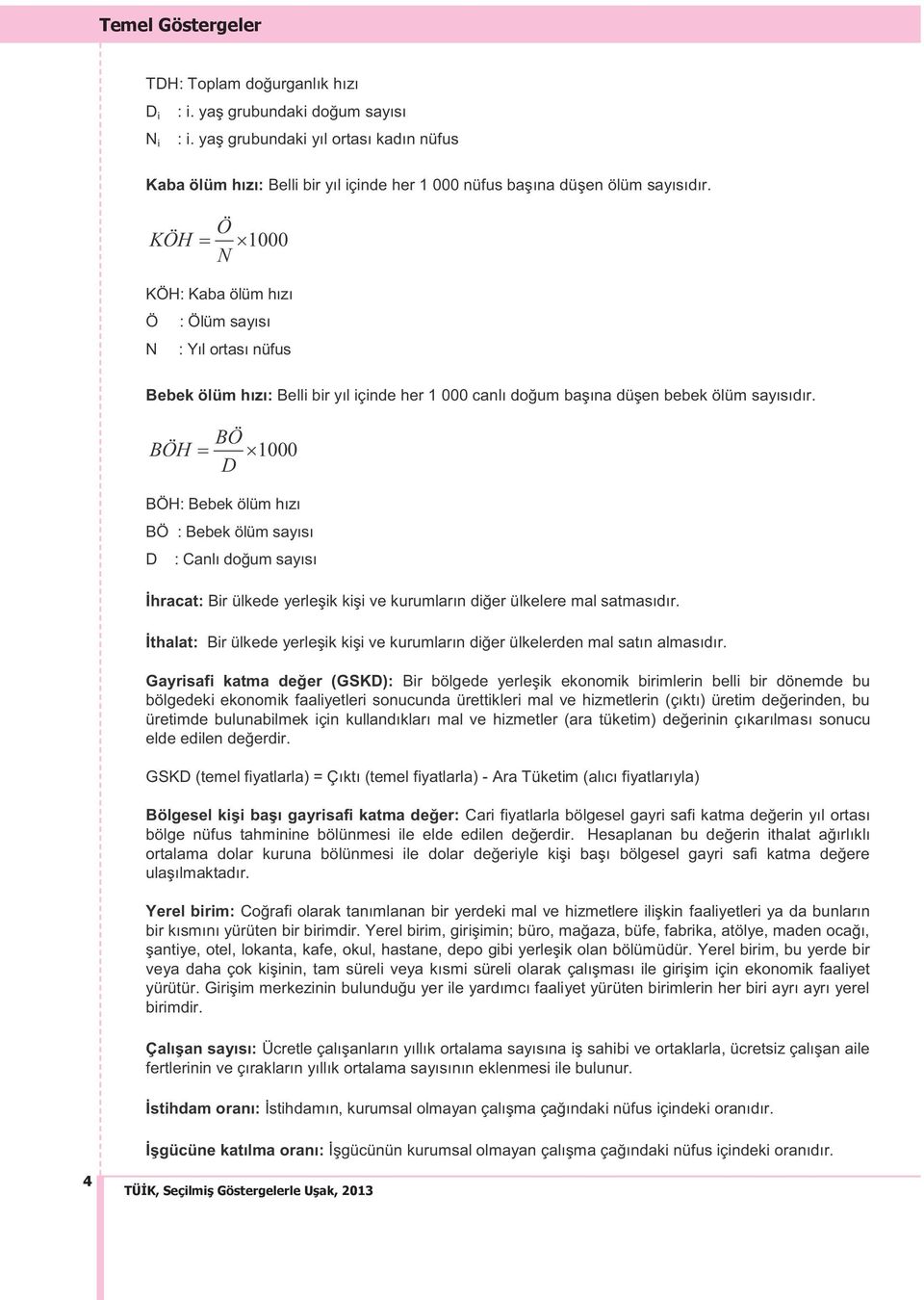 Temel Göstergeler

TDH: Toplam doğurganlık hızı
$D_i$ : i. yaş grubundaki doğum sayısı
$N_i$ : i. yaş grubundaki yıl ortası kadın nüfus

Kaba ölüm hızı: Belli bir yıl içinde her 1 000 nüfus başına düşen ölüm sayısıdır.

$KÖH = \frac{Ö}{N} \times 1000$

KÖH: Kaba ölüm hızı
Ö : Ölüm sayısı
N : Yıl ortası nüfus

Bebek ölüm hızı: Belli bir yıl içinde her 1 000 canlı doğum başına düşen bebek ölüm sayısıdır.

$BÖH = \frac{BÖ}{D} \times 1000$

BÖH: Bebek ölüm hızı
BÖ : Bebek ölüm sayısı
D : Canlı doğum sayısı

İhracat: Bir ülkede yerleşik kişi ve kurumların diğer ülkelere mal satmasıdır.

İthalat: Bir ülkede yerleşik kişi ve kurumların diğer ülkelerden mal satın almasıdır.

Gayrisafi katma değer (GSKD): Bir bölgede yerleşik ekonomik birimlerin belli bir dönemde bu bölgedeki ekonomik faaliyetleri sonucunda ürettikleri mal ve hizmetlerin (çıktı) üretim değerinden, bu üretimde bulunabilmek için kullandıkları mal ve hizmetler (ara tüketim) değerinin çıkarılması sonucu elde edilen değerdir.

GSKD (temel fiyatlarla) = Çıktı (temel fiyatlarla) - Ara Tüketim (alıcı fiyatlarıyla)

Bölgesel kişi başı gayrisafi katma değer: Cari fiyatlarla bölgesel gayri safi katma değerin yıl ortası bölge nüfus tahminine bölünmesi ile elde edilen değerdir. Hesaplanan bu değerin ithalat ağırlıklı ortalama dolar kuruna bölünmesi ile dolar değeriyle kişi başı bölgesel gayri safi katma değere ulaşılmaktadır.

Yerel birim: Coğrafi olarak tanımlanan bir yerdeki mal ve hizmetlere ilişkin faaliyetleri ya da bunların bir kısmını yürüten bir birimdir. Yerel birim, girişimin; büro, mağaza, büfe, fabrika, atölye, maden ocağı, şantiye, otel, lokanta, kafe, okul, hastane, depo gibi yerleşik olan bölümüdür. Yerel birim, bu yerde bir veya daha çok kişinin, tam süreli veya kısmi süreli olarak çalışması ile girişim için ekonomik faaliyet yürütür. Girişim merkezinin bulunduğu yer ile yardımcı faaliyet yürüten birimlerin her biri ayrı ayrı yerel birimdir.

Çalışan sayısı: Ücretle çalışanların yıllık ortalama sayısına iş sahibi ve ortaklarla, ücretsiz çalışan aile fertlerinin ve çırakların yıllık ortalama sayısının eklenmesi ile bulunur.

İstihdam oranı: İstihdamın, kurumsal olmayan çalışma çağındaki nüfus içindeki oranıdır.

İşgücüne katılma oranı: İşgücünün kurumsal olmayan çalışma çağındaki nüfus içindeki oranıdır.

4 TÜİK, Seçilmiş Göstergelerle Uşak, 2013